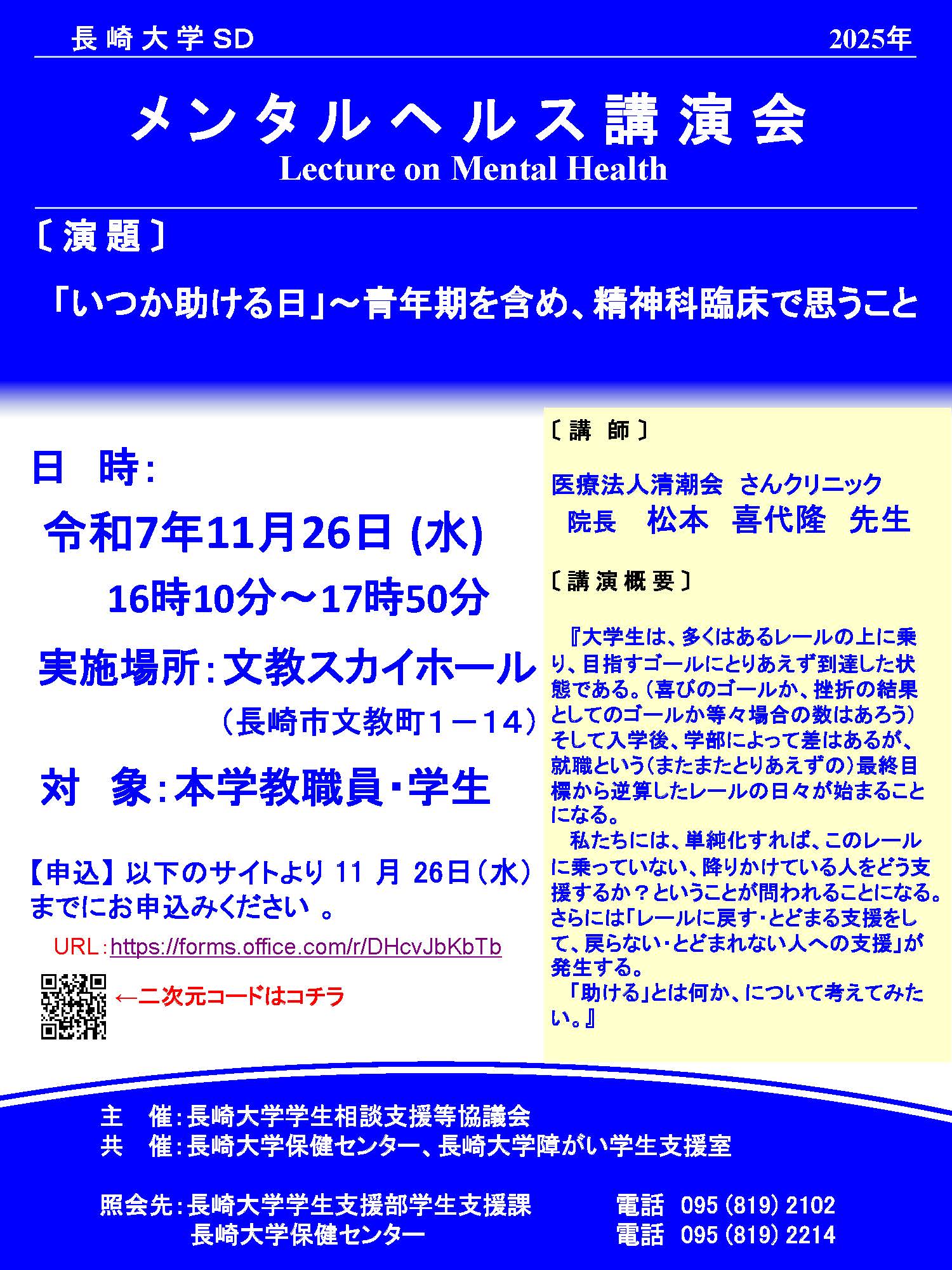 長崎大学SD 2025年

メンタルヘルス講演会
Lecture on Mental Health

〔演題〕

「いつか助ける日」～青年期を含め、精神科臨床で思うこと

日 時:
令和7年11月26日(水)
16時10分～17時50分
実施場所:文教スカイホール
(長崎市文教町1－14)
対 象:本学教職員・学生

【申込】以下のサイトより11月26日(水)までにお申込みください。
URL:https://forms.office.com/r/DHcvJbKbTb
←二次元コードはコチラ

〔講 師〕

医療法人清潮会 さんクリニック
院長 松本 喜代隆 先生

〔講演概要〕

『大学生は、多くはあるレールの上に乗り、目指すゴールにとりあえず到達した状態である。(喜びのゴールか、挫折の結果としてのゴールか等々場合の数はあろう)そして入学後、学部によって差はあるが、就職という(またまたとりあえずの)最終目標から逆算したレールの日々が始まることになる。

私たちには、単純化すれば、このレールに乗っていない、降りかけている人をどう支援するか?ということが問われることになる。さらには「レールに戻す・とどまる支援をして、戻らない・とどまれない人への支援」が発生する。

「助ける」とは何か、について考えてみたい。』

主 催:長崎大学学生相談支援等協議会
共 催:長崎大学保健センター、長崎大学障がい学生支援室

照会先:長崎大学学生支援部学生支援課 電話 095(819)2102
長崎大学保健センター 電話 095(819)2214